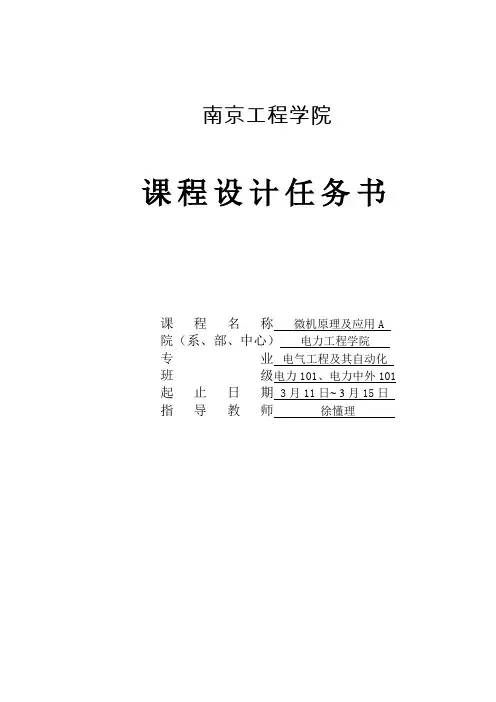 南京工程学院

课程设计任务书

课程名称 微机原理及应用A
院（系、部、中心） 电力工程学院
专业 电气工程及其自动化
班级 电力101、电力中外101
起止日期 3月11日~3月15日
指导教师 徐懂理